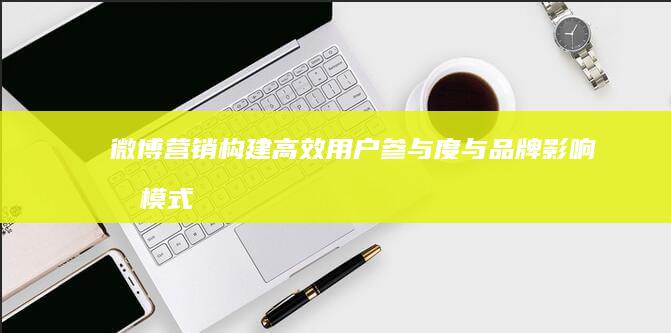 微博营销构建高效用户参与度与品牌影响模式